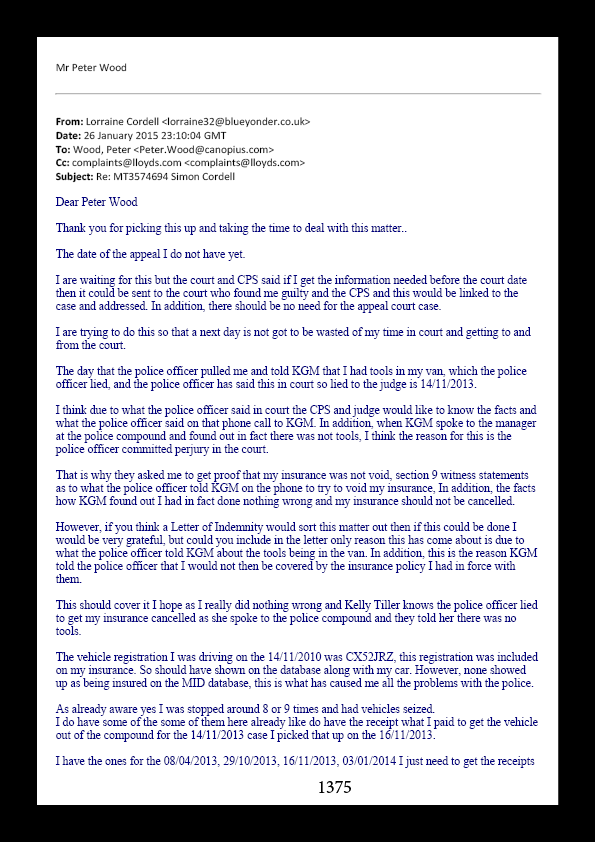 Mr Peter Wood

**From:** Lorraine Cordell <lorraine32@blueyonder.co.uk>
**Date:** 26 January 2015 23:10:04 GMT
**To:** Wood, Peter <Peter.Wood@canopius.com>
**Cc:** complaints@lloyds.com <complaints@lloyds.com>
**Subject:** Re: MT3574694 Simon Cordell

Dear Peter Wood

Thank you for picking this up and taking the time to deal with this matter..

The date of the appeal I do not have yet.

I are waiting for this but the court and CPS said if I get the information needed before the court date then it could be sent to the court who found me guilty and the CPS and this would be linked to the case and addressed. In addition, there should be no need for the appeal court case.

I are trying to do this so that a next day is not got to be wasted of my time in court and getting to and from the court.

The day that the police officer pulled me and told KGM that I had tools in my van, which the police officer lied, and the police officer has said this in court so lied to the judge is 14/11/2013.

I think due to what the police officer said in court the CPS and judge would like to know the facts and what the police officer said on that phone call to KGM. In addition, when KGM spoke to the manager at the police compound and found out in fact there was not tools, I think the reason for this is the police officer committed perjury in the court.

That is why they asked me to get proof that my insurance was not void, section 9 witness statements as to what the police officer told KGM on the phone to try to void my insurance, In addition, the facts how KGM found out I had in fact done nothing wrong and my insurance should not be cancelled.

However, if you think a Letter of Indemnity would sort this matter out then if this could be done I would be very grateful, but could you include in the letter only reason this has come about is due to what the police officer told KGM about the tools being in the van. In addition, this is the reason KGM told the police officer that I would not then be covered by the insurance policy I had in force with them.

This should cover it I hope as I really did nothing wrong and Kelly Tiller knows the police officer lied to get my insurance cancelled as she spoke to the police compound and they told her there was no tools.

The vehicle registration I was driving on the 14/11/2010 was CX52JRZ, this registration was included on my insurance. So should have shown on the database along with my car. However, none showed up as being insured on the MID database, this is what has caused me all the problems with the police.

As already aware yes I was stopped around 8 or 9 times and had vehicles seized.
I do have some of the some of them here already like do have the receipt what I paid to get the vehicle out of the compound for the 14/11/2013 case I picked that up on the 16/11/2013.

I have the ones for the 08/04/2013, 29/10/2013, 16/11/2013, 03/01/2014 I just need to get the receipts

1375